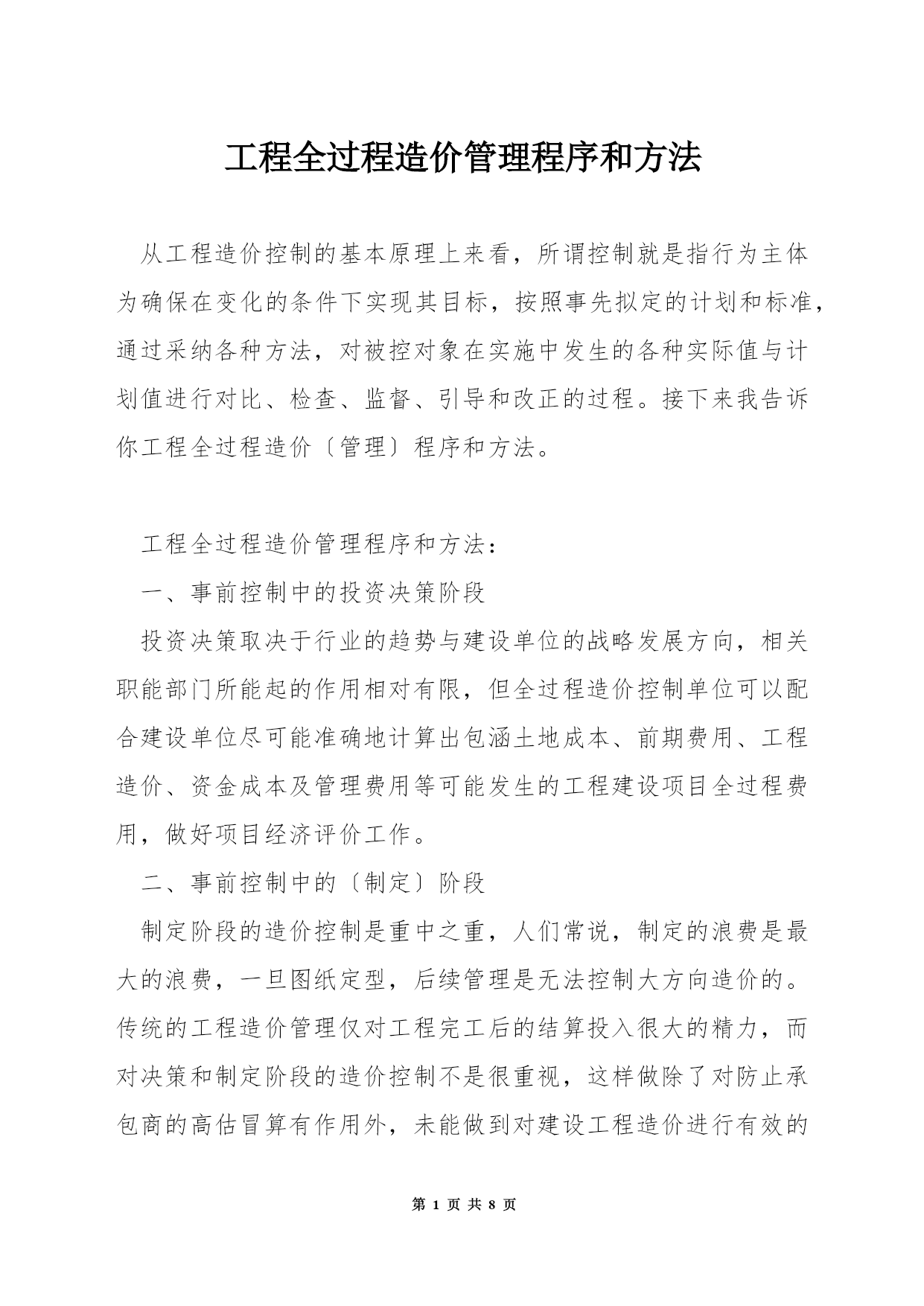 工程全过程造价管理程序和方法

从工程造价控制的基本原理上来看，所谓控制就是指行为主体为确保在变化的条件下实现其目标，按照事先拟定的计划和标准，通过采纳各种方法，对被控对象在实施中发生的各种实际值与计划值进行对比、检查、监督、引导和改正的过程。接下来我告诉你工程全过程造价〔管理〕程序和方法。

工程全过程造价管理程序和方法：

一、事前控制中的投资决策阶段

投资决策取决于行业的趋势与建设单位的战略发展方向，相关职能部门所能起的作用相对有限，但全过程造价控制单位可以配合建设单位尽可能准确地计算出包涵土地成本、前期费用、工程造价、资金成本及管理费用等可能发生的工程建设项目全过程费用，做好项目经济评价工作。

二、事前控制中的〔制定〕阶段

制定阶段的造价控制是重中之重，人们常说，制定的浪费是最大的浪费，一旦图纸定型，后续管理是无法控制大方向造价的。传统的工程造价管理仅对工程完工后的结算投入很大的精力，而对决策和制定阶段的造价控制不是很重视，这样做除了对防止承包商的高估冒算有作用外，未能做到对建设工程造价进行有效的

第 1 页 共 8 页